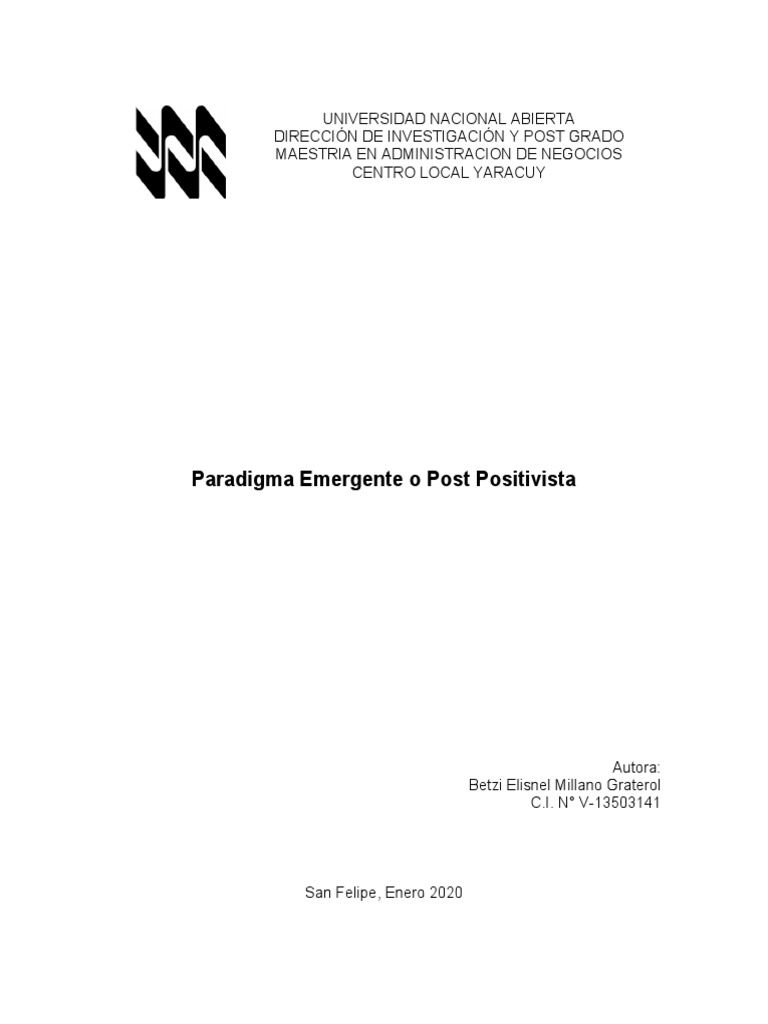 UNIVERSIDAD NACIONAL ABIERTA
DIRECCIÓN DE INVESTIGACIÓN Y POST GRADO
MAESTRIA EN ADMINISTRACION DE NEGOCIOS
CENTRO LOCAL YARACUY

Paradigma Emergente o Post Positivista

Autora:
Betzi Elisnel Millano Graterol
C.I. N° V-13503141

San Felipe, Enero 2020